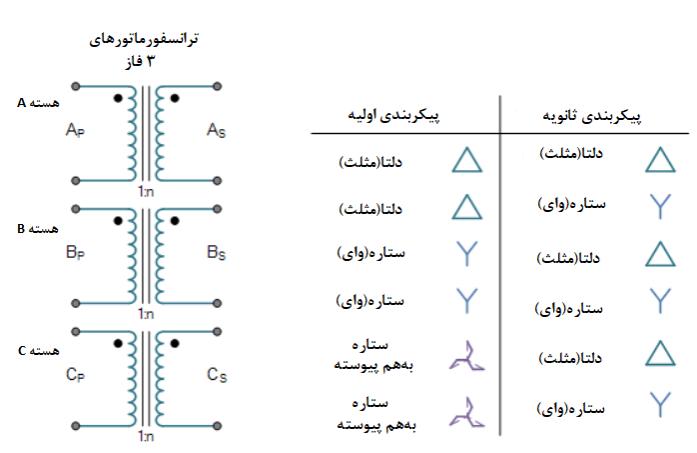 ترانسفورماتورهای ۳ فاز

هسته A
$A_P$
$A_S$
1:n

هسته B
$B_P$
$B_S$
1:n

هسته C
$C_P$
$C_S$
1:n

| پیکربندی اولیه | پیکربندی ثانویه |
|---|---|
| دلتا(مثلث) | دلتا(مثلث) |
| دلتا(مثلث) | ستاره(وای) |
| ستاره(وای) | دلتا(مثلث) |
| ستاره(وای) | ستاره(وای) |
| ستاره به‌هم پیوسته | دلتا(مثلث) |
| ستاره به‌هم پیوسته | ستاره(وای) |